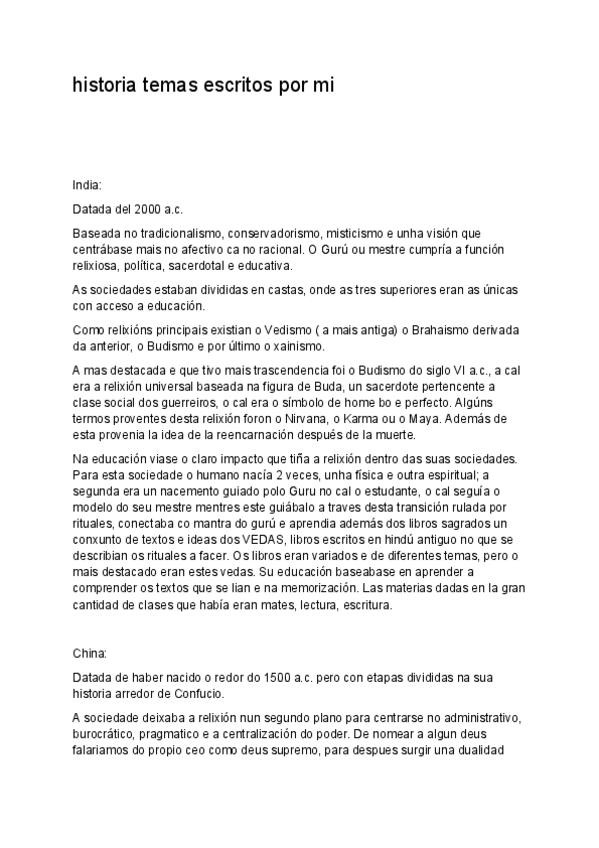 historia temas escritos por mi

India:

Datada del 2000 a.c.

Baseada no tradicionalismo, conservadorismo, misticismo e unha visión que centrábase mais no afectivo ca no racional. O Gurú ou mestre cumpría a función relixiosa, política, sacerdotal e educativa.

As sociedades estaban divididas en castas, onde as tres superiores eran as únicas con acceso a educación.

Como relixións principais existian o Vedismo ( a mais antiga) o Brahaismo derivada da anterior, o Budismo e por último o xainismo.

A mas destacada e que tivo mais trascendencia foi o Budismo do siglo VI a.c., a cal era a relixión universal baseada na figura de Buda, un sacerdote pertencente a clase social dos guerreiros, o cal era o símbolo de home bo e perfecto. Algúns termos proventes desta relixión foron o Nirvana, o Karma ou o Maya. Además de esta provenia la idea de la reencarnación después de la muerte.

Na educación viase o claro impacto que tiña a relixión dentro das suas sociedades. Para esta sociedade o humano nacía 2 veces, unha física e outra espiritual; a segunda era un nacemento guiado polo Guru no cal o estudante, o cal seguía o modelo do seu mestre mentres este guiábalo a traves desta transición rulada por rituales, conectaba co mantra do gurú e aprendia además dos libros sagrados un conxunto de textos e ideas dos VEDAS, libros escritos en hindú antiguo no que se describian os rituales a facer. Os libros eran variados e de diferentes temas, pero o mais destacado eran estes vedas. Su educación baseabase en aprender a comprender os textos que se lian e na memorización. Las materias dadas en la gran cantidad de clases que había eran mates, lectura, escritura.

China:

Datada de haber nacido o redor do 1500 a.c. pero con etapas divididas na sua historia arredor de Confucio.

A sociedade deixaba a relixión nun segundo plano para centrarse no administrativo, burocrático, pragmatico e a centralización do poder. De nomear a algun deus falariamos do propio ceo como deus supremo, para despues surgir una dualidad